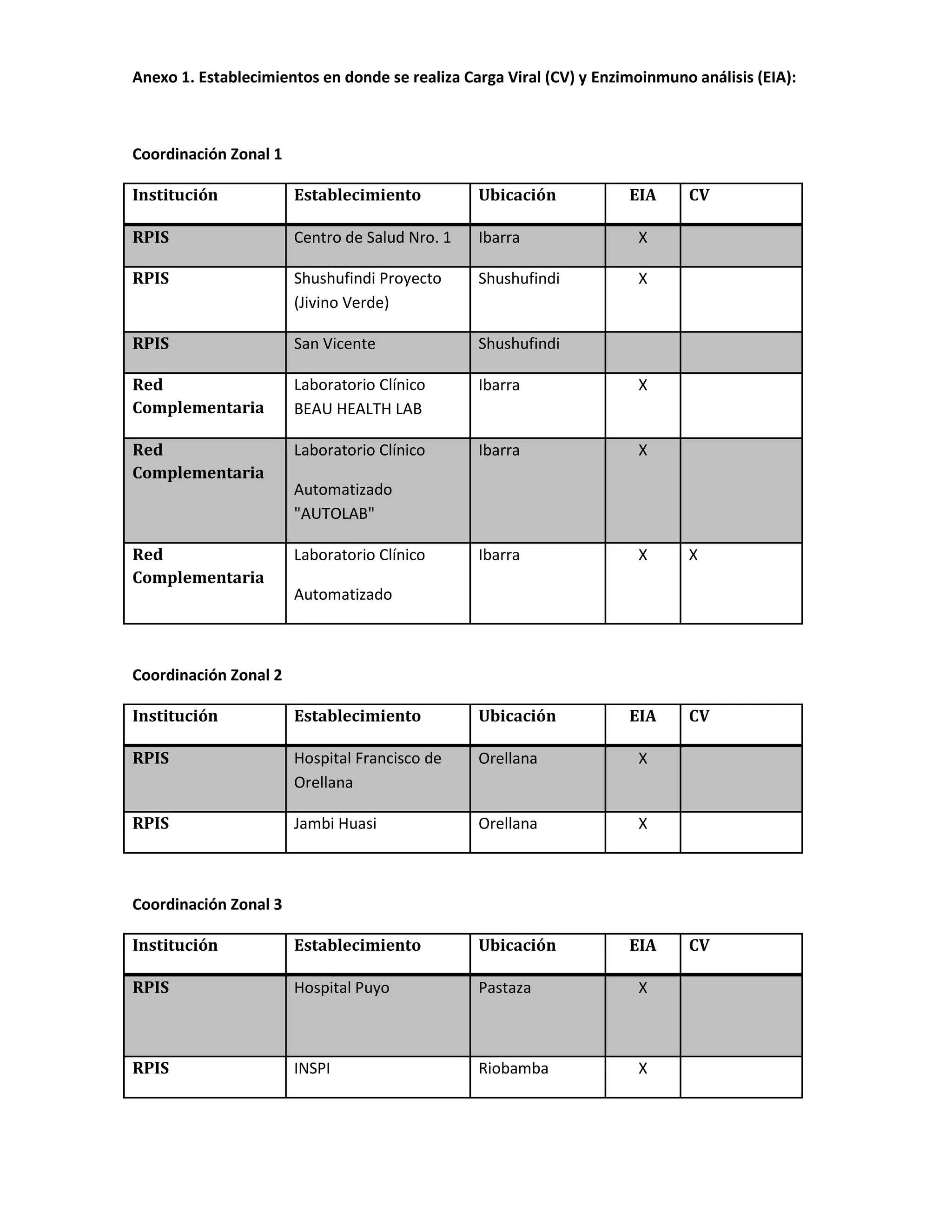 Anexo 1. Establecimientos en donde se realiza Carga Viral (CV) y Enzimoinmuno análisis (EIA):

Coordinación Zonal 1

| Institución | Establecimiento | Ubicación | EIA | CV |
|---|---|---|---|---|
| RPIS | Centro de Salud Nro. 1 | Ibarra | X | |
| RPIS | Shushufindi Proyecto (Jivino Verde) | Shushufindi | X | |
| RPIS | San Vicente | Shushufindi | | |
| Red Complementaria | Laboratorio Clínico BEAU HEALTH LAB | Ibarra | X | |
| Red Complementaria | Laboratorio Clínico Automatizado "AUTOLAB" | Ibarra | X | |
| Red Complementaria | Laboratorio Clínico Automatizado | Ibarra | X | X |

Coordinación Zonal 2

| Institución | Establecimiento | Ubicación | EIA | CV |
|---|---|---|---|---|
| RPIS | Hospital Francisco de Orellana | Orellana | X | |
| RPIS | Jambi Huasi | Orellana | X | |

Coordinación Zonal 3

| Institución | Establecimiento | Ubicación | EIA | CV |
|---|---|---|---|---|
| RPIS | Hospital Puyo | Pastaza | X | |
| RPIS | INSPI | Riobamba | X | |